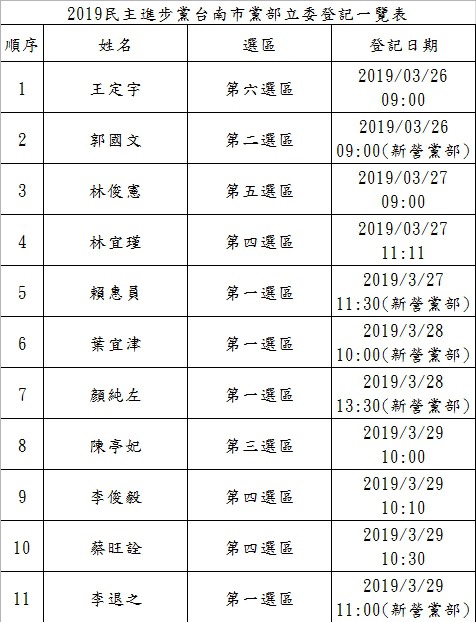 2019民主進步黨台南市黨部立委登記一覽表

| 順序 | 姓名 | 選區 | 登記日期 |
|---|---|---|---|
| 1 | 王定宇 | 第六選區 | 2019/03/26 09:00 |
| 2 | 郭國文 | 第二選區 | 2019/03/26 09:00(新營黨部) |
| 3 | 林俊憲 | 第五選區 | 2019/03/27 09:00 |
| 4 | 林宜瑾 | 第四選區 | 2019/03/27 11:11 |
| 5 | 賴惠員 | 第一選區 | 2019/3/27 11:30(新營黨部) |
| 6 | 葉宜津 | 第一選區 | 2019/3/28 10:00(新營黨部) |
| 7 | 顏純左 | 第一選區 | 2019/3/28 13:30(新營黨部) |
| 8 | 陳亭妃 | 第三選區 | 2019/3/29 10:00 |
| 9 | 李俊毅 | 第四選區 | 2019/3/29 10:10 |
| 10 | 蔡旺詮 | 第四選區 | 2019/3/29 10:30 |
| 11 | 李退之 | 第一選區 | 2019/3/29 11:00(新營黨部) |